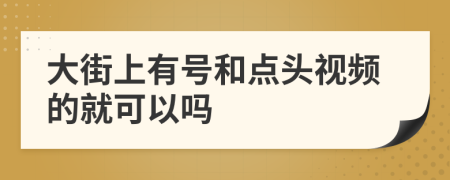 大街上有号和点头视频的就可以吗